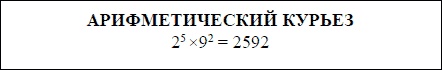 АРИФМЕТИЧЕСКИЙ КУРЬЕЗ

$2^5 \times 9^2 = 2592$